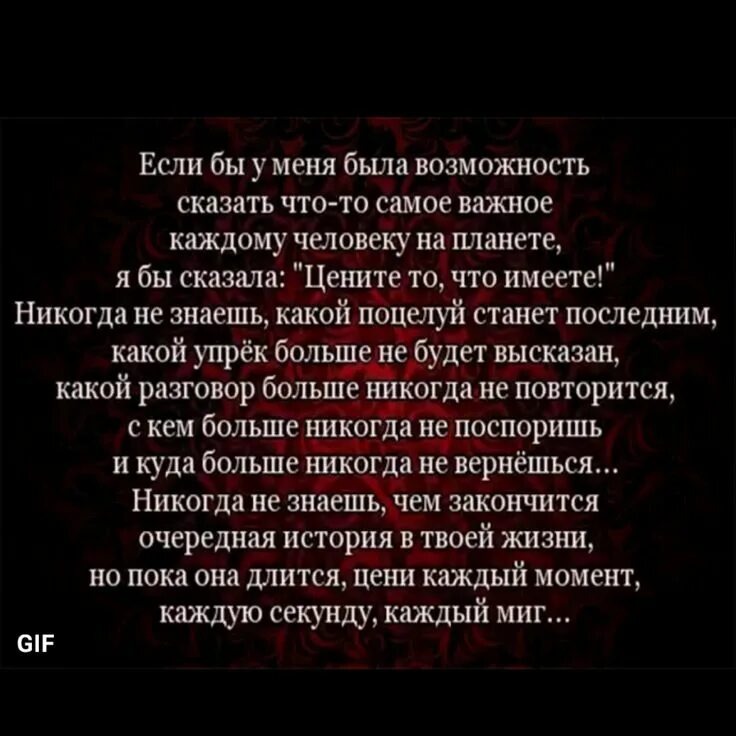 Если бы у меня была возможность
сказать что-то самое важное
каждому человеку на планете,
я бы сказала: "Цените то, что имеете!"
Никогда не знаешь, какой поцелуй станет последним,
какой упрёк больше не будет высказан,
какой разговор больше никогда не повторится,
с кем больше никогда не поспоришь
и куда больше никогда не вернёшься...
Никогда не знаешь, чем закончится
очередная история в твоей жизни,
но пока она длится, цени каждый момент,
каждую секунду, каждый миг...

GIF